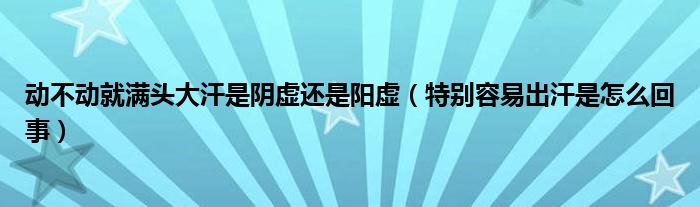 动不动就满头大汗是阴虚还是阳虚（特别容易出汗是怎么回事）